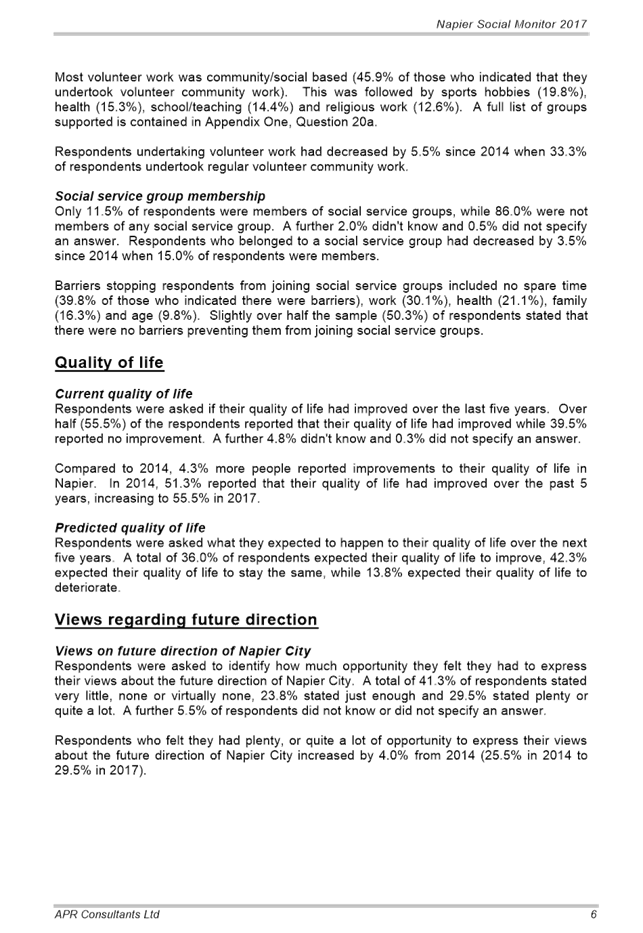 Napier Social Monitor 2017

Most volunteer work was community/social based (45.9% of those who indicated that they undertook volunteer community work). This was followed by sports hobbies (19.8%), health (15.3%), school/teaching (14.4%) and religious work (12.6%). A full list of groups supported is contained in Appendix One, Question 20a.

Respondents undertaking volunteer work had decreased by 5.5% since 2014 when 33.3% of respondents undertook regular volunteer community work.

Social service group membership
Only 11.5% of respondents were members of social service groups, while 86.0% were not members of any social service group. A further 2.0% didn't know and 0.5% did not specify an answer. Respondents who belonged to a social service group had decreased by 3.5% since 2014 when 15.0% of respondents were members.

Barriers stopping respondents from joining social service groups included no spare time (39.8% of those who indicated there were barriers), work (30.1%), health (21.1%), family (16.3%) and age (9.8%). Slightly over half the sample (50.3%) of respondents stated that there were no barriers preventing them from joining social service groups.

Quality of life

Current quality of life
Respondents were asked if their quality of life had improved over the last five years. Over half (55.5%) of the respondents reported that their quality of life had improved while 39.5% reported no improvement. A further 4.8% didn't know and 0.3% did not specify an answer.

Compared to 2014, 4.3% more people reported improvements to their quality of life in Napier. In 2014, 51.3% reported that their quality of life had improved over the past 5 years, increasing to 55.5% in 2017.

Predicted quality of life
Respondents were asked what they expected to happen to their quality of life over the next five years. A total of 36.0% of respondents expected their quality of life to improve, 42.3% expected their quality of life to stay the same, while 13.8% expected their quality of life to deteriorate.

Views regarding future direction

Views on future direction of Napier City
Respondents were asked to identify how much opportunity they felt they had to express their views about the future direction of Napier City. A total of 41.3% of respondents stated very little, none or virtually none, 23.8% stated just enough and 29.5% stated plenty or quite a lot. A further 5.5% of respondents did not know or did not specify an answer.

Respondents who felt they had plenty, or quite a lot of opportunity to express their views about the future direction of Napier City increased by 4.0% from 2014 (25.5% in 2014 to 29.5% in 2017).

APR Consultants Ltd 6